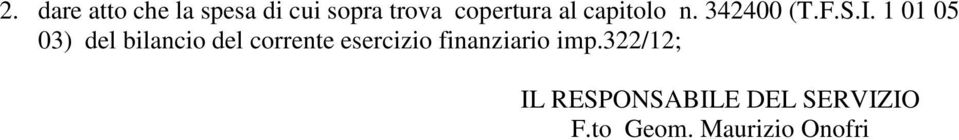 2. dare atto che la spesa di cui sopra trova copertura al capitolo n. 342400 (T.F.S.I. 1 01 05 03) del bilancio del corrente esercizio finanziario imp.322/12;

IL RESPONSABILE DEL SERVIZIO
F.to Geom. Maurizio Onofri